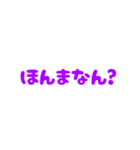 ほんまなん?